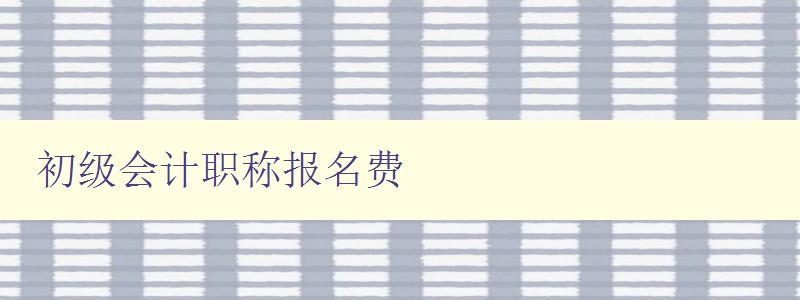 初级会计职称报名费